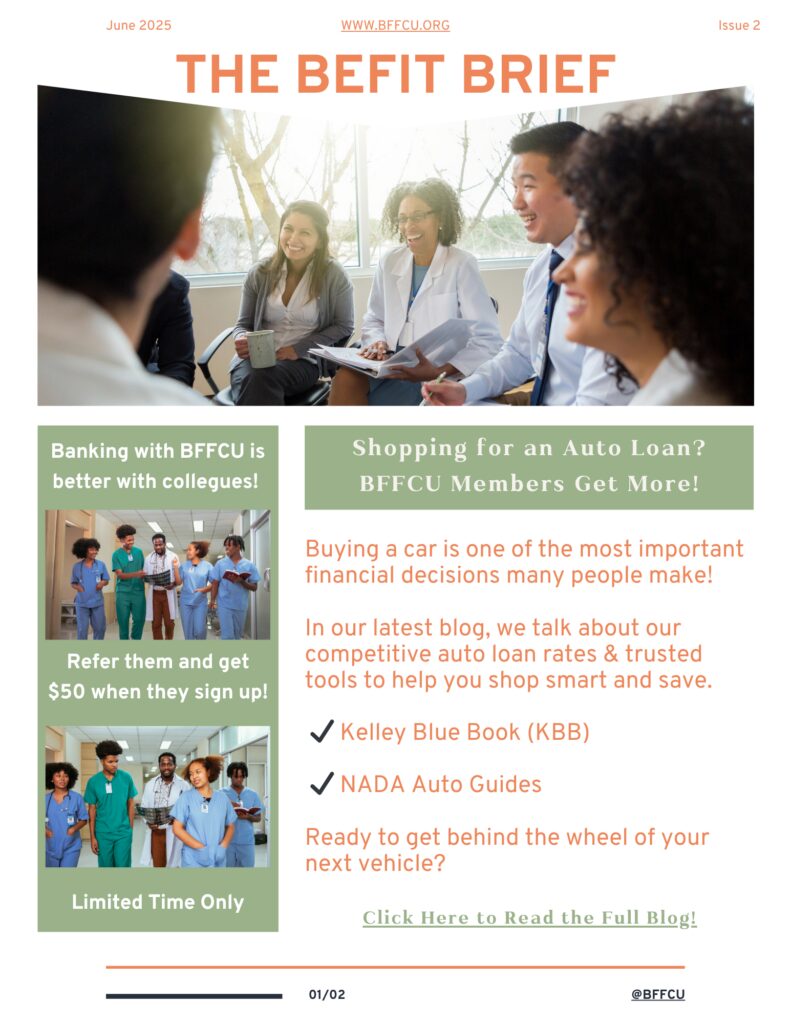 June 2025 WWW.BFFCU.ORG Issue 2

THE BEFIT BRIEF

Banking with BFFCU is better with collegues!

Refer them and get $50 when they sign up!

Limited Time Only

Shopping for an Auto Loan? BFFCU Members Get More!

Buying a car is one of the most important financial decisions many people make!

In our latest blog, we talk about our competitive auto loan rates & trusted tools to help you shop smart and save.

✓ Kelley Blue Book (KBB)

✓ NADA Auto Guides

Ready to get behind the wheel of your next vehicle?

Click Here to Read the Full Blog!

01/02 @BFFCU